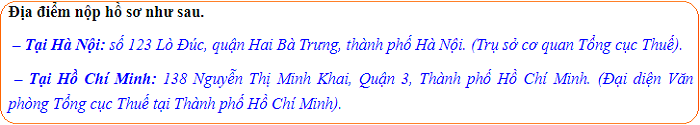 Địa điểm nộp hồ sơ như sau.

– Tại Hà Nội: số 123 Lò Đúc, quận Hai Bà Trưng, thành phố Hà Nội. (Trụ sở cơ quan Tổng cục Thuế).

– Tại Hồ Chí Minh: 138 Nguyễn Thị Minh Khai, Quận 3, Thành phố Hồ Chí Minh. (Đại diện Văn phòng Tổng cục Thuế tại Thành phố Hồ Chí Minh).